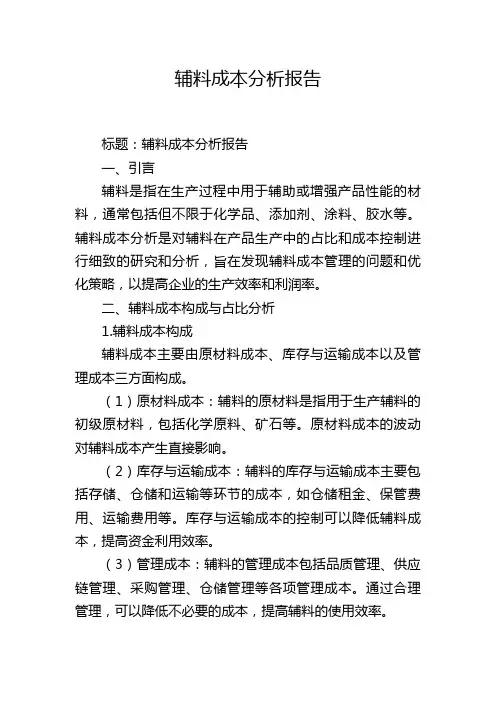 辅料成本分析报告

标题：辅料成本分析报告

一、引言

辅料是指在生产过程中用于辅助或增强产品性能的材料，通常包括但不限于化学品、添加剂、涂料、胶水等。辅料成本分析是对辅料在产品生产中的占比和成本控制进行细致的研究和分析，旨在发现辅料成本管理的问题和优化策略，以提高企业的生产效率和利润率。

二、辅料成本构成与占比分析

1.辅料成本构成

辅料成本主要由原材料成本、库存与运输成本以及管理成本三方面构成。

（1）原材料成本：辅料的原材料是指用于生产辅料的初级原材料，包括化学原料、矿石等。原材料成本的波动对辅料成本产生直接影响。

（2）库存与运输成本：辅料的库存与运输成本主要包括存储、仓储和运输等环节的成本，如仓储租金、保管费用、运输费用等。库存与运输成本的控制可以降低辅料成本，提高资金利用效率。

（3）管理成本：辅料的管理成本包括品质管理、供应链管理、采购管理、仓储管理等各项管理成本。通过合理管理，可以降低不必要的成本，提高辅料的使用效率。